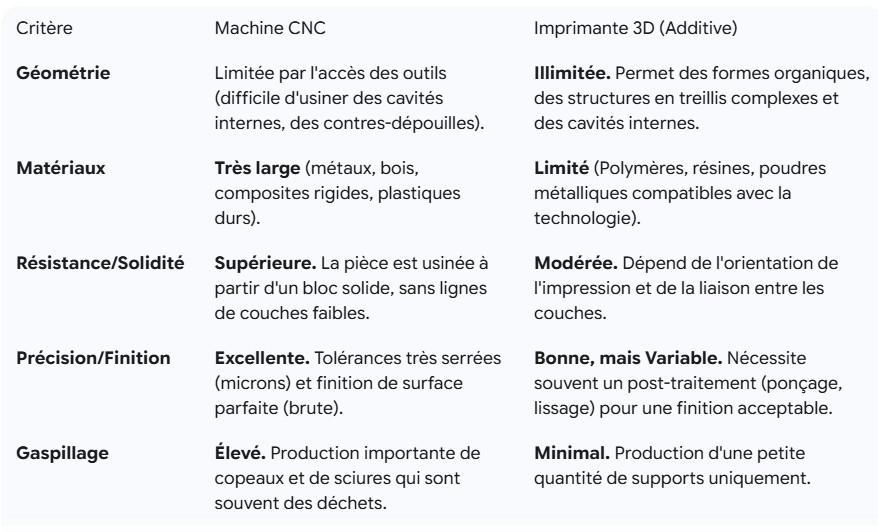 | Critère | Machine CNC | Imprimante 3D (Additive) |
|---|---|---|
| **Géométrie** | Limitée par l'accès des outils (difficile d'usiner des cavités internes, des contres-dépouilles). | **Illimitée.** Permet des formes organiques, des structures en treillis complexes et des cavités internes. |
| **Matériaux** | **Très large** (métaux, bois, composites rigides, plastiques durs). | **Limité** (Polymères, résines, poudres métalliques compatibles avec la technologie). |
| **Résistance/Solidité** | **Supérieure.** La pièce est usinée à partir d'un bloc solide, sans lignes de couches faibles. | **Modérée.** Dépend de l'orientation de l'impression et de la liaison entre les couches. |
| **Précision/Finition** | **Excellente.** Tolérances très serrées (microns) et finition de surface parfaite (brute). | **Bonne, mais Variable.** Nécessite souvent un post-traitement (ponçage, lissage) pour une finition acceptable. |
| **Gaspillage** | **Élevé.** Production importante de copeaux et de sciures qui sont souvent des déchets. | **Minimal.** Production d'une petite quantité de supports uniquement. |